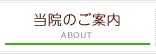 当院のご案内
ABOUT